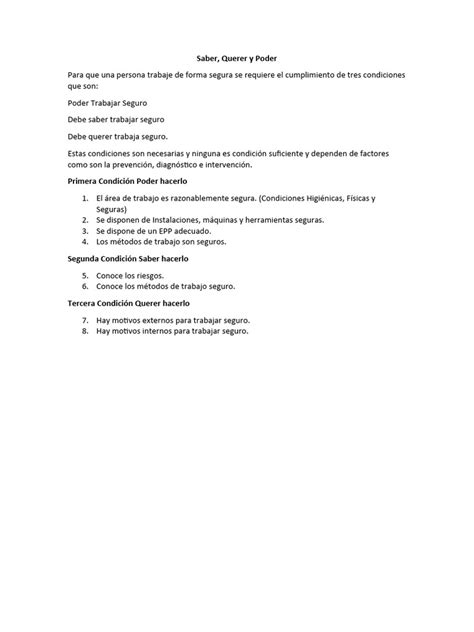 Saber, Querer y Poder

Para que una persona trabaje de forma segura se requiere el cumplimiento de tres condiciones que son:

Poder Trabajar Seguro

Debe saber trabajar seguro

Debe querer trabaja seguro.

Estas condiciones son necesarias y ninguna es condición suficiente y dependen de factores como son la prevención, diagnóstico e intervención.

Primera Condición Poder hacerlo

1. El área de trabajo es razonablemente segura. (Condiciones Higiénicas, Físicas y Seguras)
2. Se disponen de Instalaciones, máquinas y herramientas seguras.
3. Se dispone de un EPP adecuado.
4. Los métodos de trabajo son seguros.

Segunda Condición Saber hacerlo

5. Conoce los riesgos.
6. Conoce los métodos de trabajo seguro.

Tercera Condición Querer hacerlo

7. Hay motivos externos para trabajar seguro.
8. Hay motivos internos para trabajar seguro.